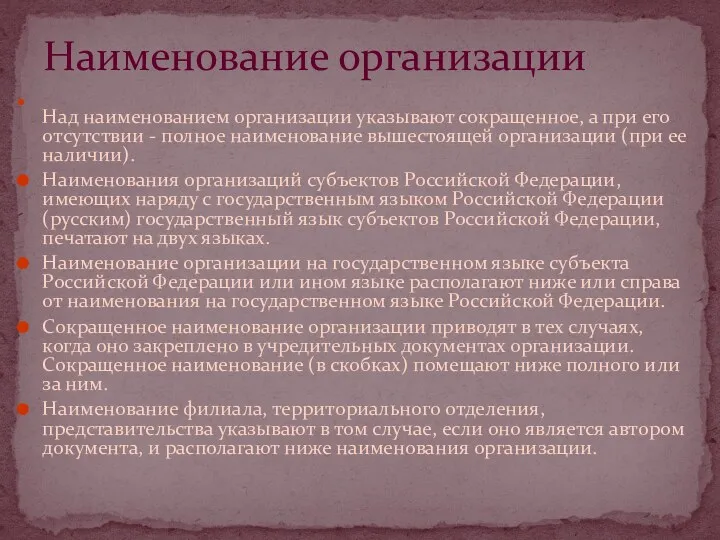 Наименование организации

Над наименованием организации указывают сокращенное, а при его отсутствии - полное наименование вышестоящей организации (при ее наличии).

Наименования организаций субъектов Российской Федерации, имеющих наряду с государственным языком Российской Федерации (русским) государственный язык субъектов Российской Федерации, печатают на двух языках.

Наименование организации на государственном языке субъекта Российской Федерации или ином языке располагают ниже или справа от наименования на государственном языке Российской Федерации.

Сокращенное наименование организации приводят в тех случаях, когда оно закреплено в учредительных документах организации. Сокращенное наименование (в скобках) помещают ниже полного или за ним.

Наименование филиала, территориального отделения, представительства указывают в том случае, если оно является автором документа, и располагают ниже наименования организации.